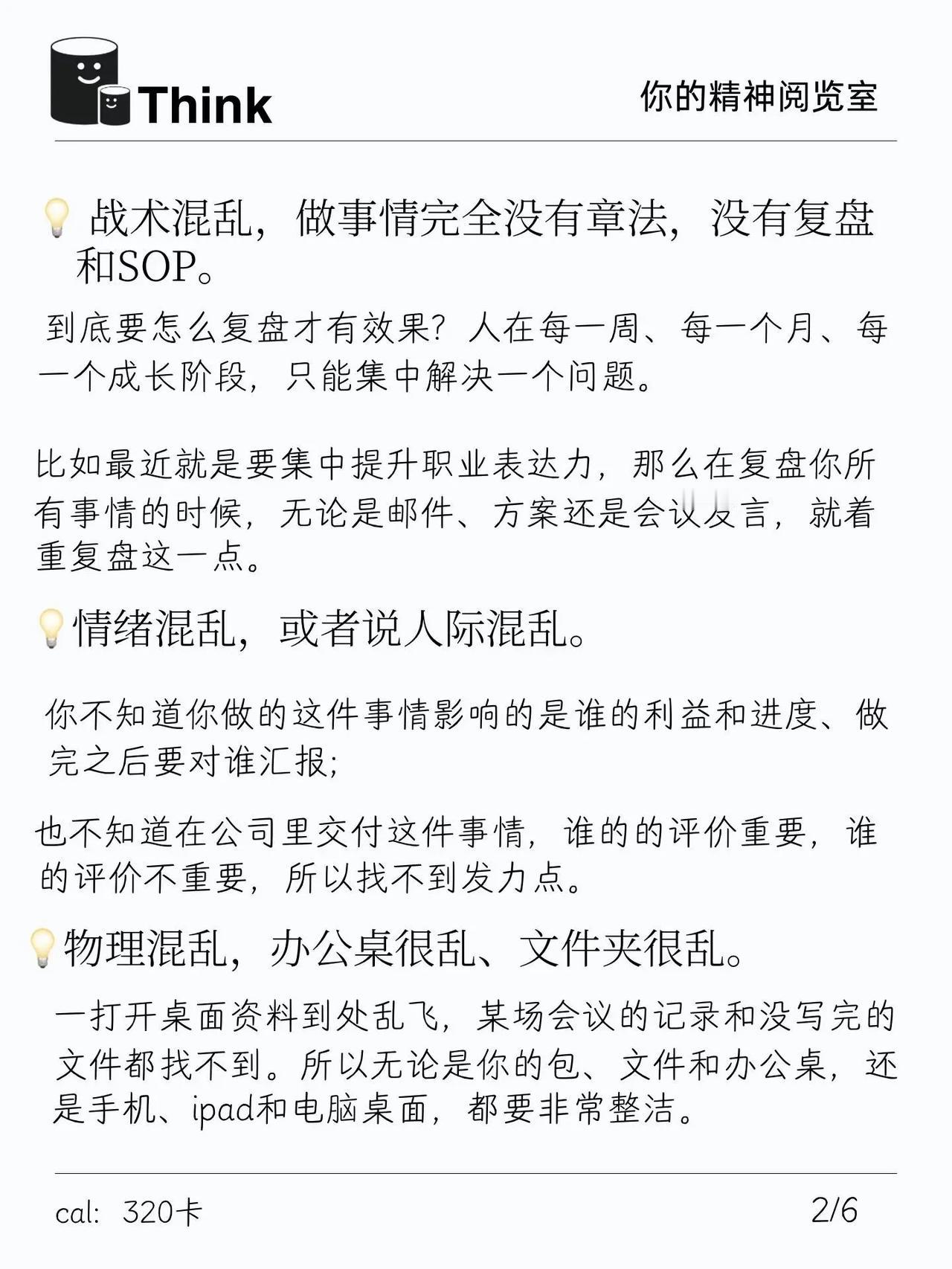 Think

你的精神阅览室

💡 战术混乱，做事情完全没有章法，没有复盘和SOP。

到底要怎么复盘才有效果？人在每一周、每一个月、每一个成长阶段，只能集中解决一个问题。

比如最近就是要集中提升职业表达力，那么在复盘你所有事情的时候，无论是邮件、方案还是会议发言，就着重复盘这一点。

💡情绪混乱，或者说人际混乱。

你不知道你做的这件事情影响的是谁的利益和进度、做完之后要对谁汇报；

也不知道在公司里交付这件事情，谁的的评价重要，谁的评价不重要，所以找不到发力点。

💡物理混乱，办公桌很乱、文件夹很乱。

一打开桌面资料到处乱飞，某场会议的记录和没写完的文件都找不到。所以无论是你的包、文件和办公桌，还是手机、ipad和电脑桌面，都要非常整洁。

cal: 320卡

2/6